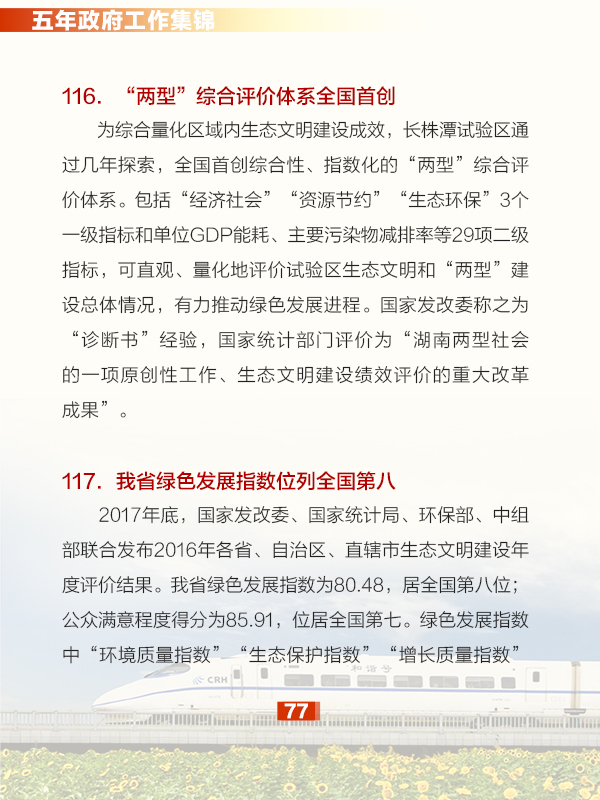 五年政府工作集锦

116. “两型”综合评价体系全国首创

为综合量化区域内生态文明建设成效，长株潭试验区通过几年探索，全国首创综合性、指数化的“两型”综合评价体系。包括“经济社会”“资源节约”“生态环保”3个一级指标和单位GDP能耗、主要污染物减排率等29项二级指标，可直观、量化地评价试验区生态文明和“两型”建设总体情况，有力推动绿色发展进程。国家发改委称之为“诊断书”经验，国家统计部门评价为“湖南两型社会的一项原创性工作、生态文明建设绩效评价的重大改革成果”。

117. 我省绿色发展指数位列全国第八

2017年底，国家发改委、国家统计局、环保部、中组部联合发布2016年各省、自治区、直辖市生态文明建设年度评价结果。我省绿色发展指数为80.48，居全国第八位；公众满意程度得分为85.91，位居全国第七。绿色发展指数中“环境质量指数”“生态保护指数”“增长质量指数”

CRH

和谐号

77